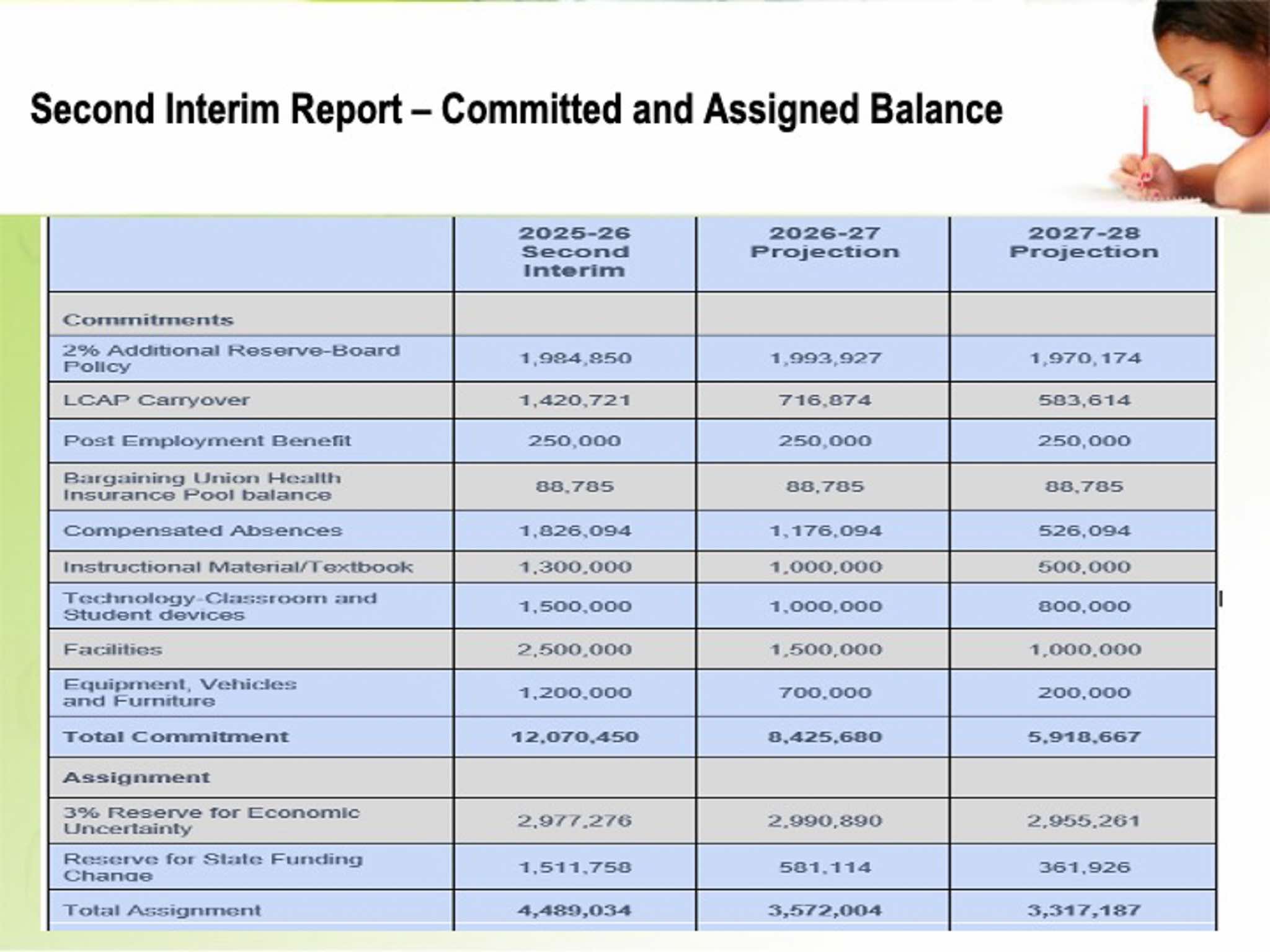 Second Interim Report – Committed and Assigned Balance

| | 2025-26 Second Interim | 2026-27 Projection | 2027-28 Projection |
|---|---|---|---|
| Commitments | | | |
| 2% Additional Reserve-Board Policy | 1,984,850 | 1,993,927 | 1,970,174 |
| LCAP Carryover | 1,420,721 | 716,874 | 583,614 |
| Post Employment Benefit | 250,000 | 250,000 | 250,000 |
| Bargaining Union Health Insurance Pool balance | 88,785 | 88,785 | 88,785 |
| Compensated Absences | 1,826,094 | 1,176,094 | 526,094 |
| Instructional Material/Textbook | 1,300,000 | 1,000,000 | 500,000 |
| Technology-Classroom and Student devices | 1,500,000 | 1,000,000 | 800,000 |
| Facilities | 2,500,000 | 1,500,000 | 1,000,000 |
| Equipment, Vehicles and Furniture | 1,200,000 | 700,000 | 200,000 |
| Total Commitment | 12,070,450 | 8,425,680 | 5,918,667 |
| Assignment | | | |
| 3% Reserve for Economic Uncertainty | 2,977,276 | 2,990,890 | 2,955,261 |
| Reserve for State Funding Change | 1,511,758 | 581,114 | 361,926 |
| Total Assignment | 4,489,034 | 3,572,004 | 3,317,187 |